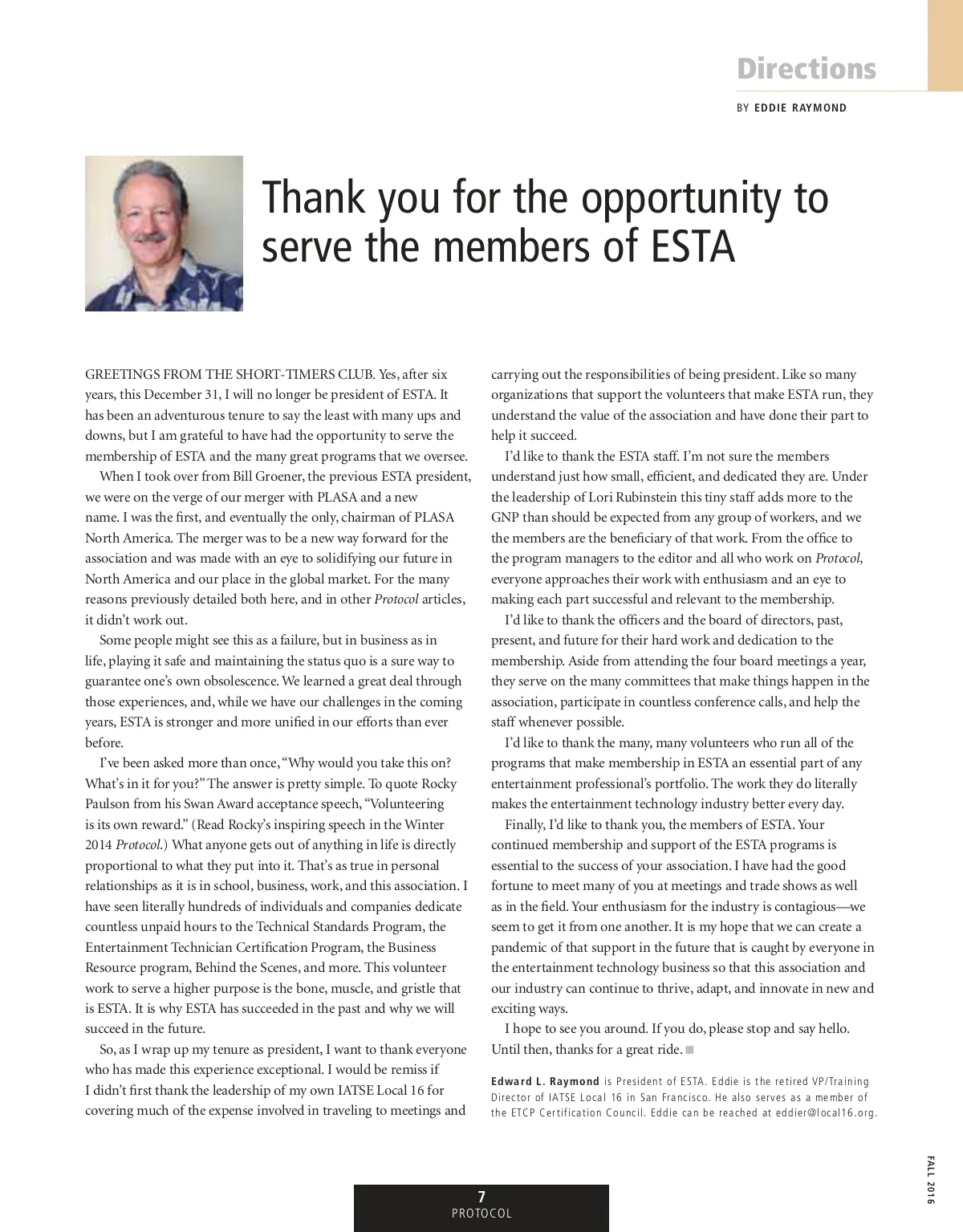 Directions

BY EDDIE RAYMOND

Thank you for the opportunity to serve the members of ESTA

GREETINGS FROM THE SHORT-TIMERS CLUB. Yes, after six years, this December 31, I will no longer be president of ESTA. It has been an adventurous tenure to say the least with many ups and downs, but I am grateful to have had the opportunity to serve the membership of ESTA and the many great programs that we oversee.

When I took over from Bill Groener, the previous ESTA president, we were on the verge of our merger with PLASA and a new name. I was the first, and eventually the only, chairman of PLASA North America. The merger was to be a new way forward for the association and was made with an eye to solidifying our future in North America and our place in the global market. For the many reasons previously detailed both here, and in other Protocol articles, it didn't work out.

Some people might see this as a failure, but in business as in life, playing it safe and maintaining the status quo is a sure way to guarantee one's own obsolescence. We learned a great deal through those experiences, and, while we have our challenges in the coming years, ESTA is stronger and more unified in our efforts than ever before.

I've been asked more than once, "Why would you take this on? What's in it for you?" The answer is pretty simple. To quote Rocky Paulson from his Swan Award acceptance speech, "Volunteering is its own reward." (Read Rocky's inspiring speech in the Winter 2014 Protocol.) What anyone gets out of anything in life is directly proportional to what they put into it. That's as true in personal relationships as it is in school, business, work, and this association. I have seen literally hundreds of individuals and companies dedicate countless unpaid hours to the Technical Standards Program, the Entertainment Technician Certification Program, the Business Resource program, Behind the Scenes, and more. This volunteer work to serve a higher purpose is the bone, muscle, and gristle that is ESTA. It is why ESTA has succeeded in the past and why we will succeed in the future.

So, as I wrap up my tenure as president, I want to thank everyone who has made this experience exceptional. I would be remiss if I didn't first thank the leadership of my own IATSE Local 16 for covering much of the expense involved in traveling to meetings and carrying out the responsibilities of being president. Like so many organizations that support the volunteers that make ESTA run, they understand the value of the association and have done their part to help it succeed.

I'd like to thank the ESTA staff. I'm not sure the members understand just how small, efficient, and dedicated they are. Under the leadership of Lori Rubinstein this tiny staff adds more to the GNP than should be expected from any group of workers, and we the members are the beneficiary of that work. From the office to the program managers to the editor and all who work on Protocol, everyone approaches their work with enthusiasm and an eye to making each part successful and relevant to the membership.

I'd like to thank the officers and the board of directors, past, present, and future for their hard work and dedication to the membership. Aside from attending the four board meetings a year, they serve on the many committees that make things happen in the association, participate in countless conference calls, and help the staff whenever possible.

I'd like to thank the many, many volunteers who run all of the programs that make membership in ESTA an essential part of any entertainment professional's portfolio. The work they do literally makes the entertainment technology industry better every day.

Finally, I'd like to thank you, the members of ESTA. Your continued membership and support of the ESTA programs is essential to the success of your association. I have had the good fortune to meet many of you at meetings and trade shows as well as in the field. Your enthusiasm for the industry is contagious—we seem to get it from one another. It is my hope that we can create a pandemic of that support in the future that is caught by everyone in the entertainment technology business so that this association and our industry can continue to thrive, adapt, and innovate in new and exciting ways.

I hope to see you around. If you do, please stop and say hello. Until then, thanks for a great ride.

Edward L. Raymond is President of ESTA. Eddie is the retired VP/Training Director of IATSE Local 16 in San Francisco. He also serves as a member of the ETCP Certification Council. Eddie can be reached at eddier@local16.org.

FALL 2016

7
PROTOCOL